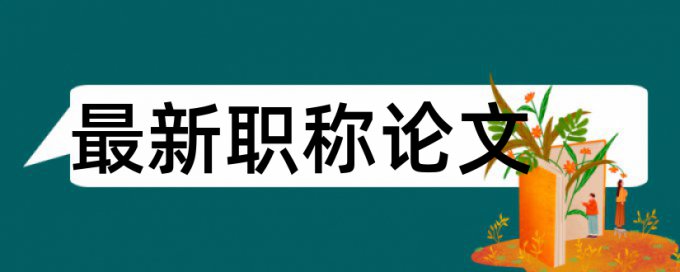 最新职称论文